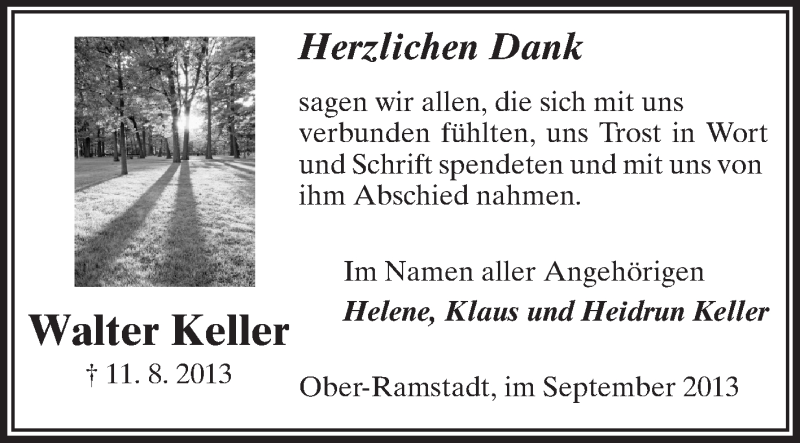 Herzlichen Dank

sagen wir allen, die sich mit uns verbunden fühlten, uns Trost in Wort und Schrift spendeten und mit uns von ihm Abschied nahmen.

Im Namen aller Angehörigen
Helene, Klaus und Heidrun Keller

Walter Keller
† 11. 8. 2013

Ober-Ramstadt, im September 2013